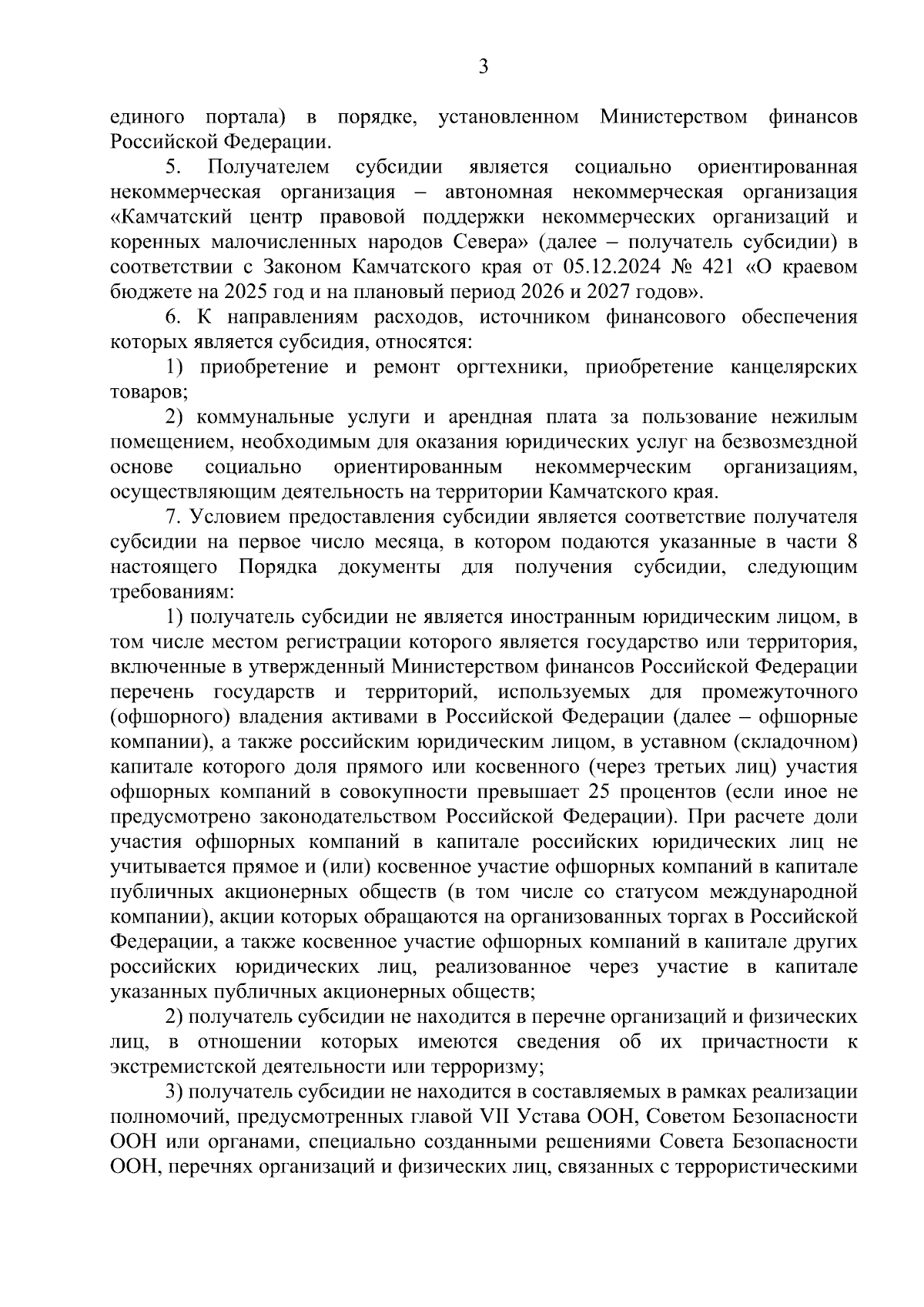 3

единого портала) в порядке, установленном Министерством финансов Российской Федерации.

5. Получателем субсидии является социально ориентированная некоммерческая организация – автономная некоммерческая организация «Камчатский центр правовой поддержки некоммерческих организаций и коренных малочисленных народов Севера» (далее – получатель субсидии) в соответствии с Законом Камчатского края от 05.12.2024 № 421 «О краевом бюджете на 2025 год и на плановый период 2026 и 2027 годов».

6. К направлениям расходов, источником финансового обеспечения которых является субсидия, относятся:

1) приобретение и ремонт оргтехники, приобретение канцелярских товаров;

2) коммунальные услуги и арендная плата за пользование нежилым помещением, необходимым для оказания юридических услуг на безвозмездной основе социально ориентированным некоммерческим организациям, осуществляющим деятельность на территории Камчатского края.

7. Условием предоставления субсидии является соответствие получателя субсидии на первое число месяца, в котором подаются указанные в части 8 настоящего Порядка документы для получения субсидии, следующим требованиям:

1) получатель субсидии не является иностранным юридическим лицом, в том числе местом регистрации которого является государство или территория, включенные в утвержденный Министерством финансов Российской Федерации перечень государств и территорий, используемых для промежуточного (офшорного) владения активами в Российской Федерации (далее – офшорные компании), а также российским юридическим лицом, в уставном (складочном) капитале которого доля прямого или косвенного (через третьих лиц) участия офшорных компаний в совокупности превышает 25 процентов (если иное не предусмотрено законодательством Российской Федерации). При расчете доли участия офшорных компаний в капитале российских юридических лиц не учитывается прямое и (или) косвенное участие офшорных компаний в капитале публичных акционерных обществ (в том числе со статусом международной компании), акции которых обращаются на организованных торгах в Российской Федерации, а также косвенное участие офшорных компаний в капитале других российских юридических лиц, реализованное через участие в капитале указанных публичных акционерных обществ;

2) получатель субсидии не находится в перечне организаций и физических лиц, в отношении которых имеются сведения об их причастности к экстремистской деятельности или терроризму;

3) получатель субсидии не находится в составляемых в рамках реализации полномочий, предусмотренных главой VII Устава ООН, Советом Безопасности ООН или органами, специально созданными решениями Совета Безопасности ООН, перечнях организаций и физических лиц, связанных с террористическими